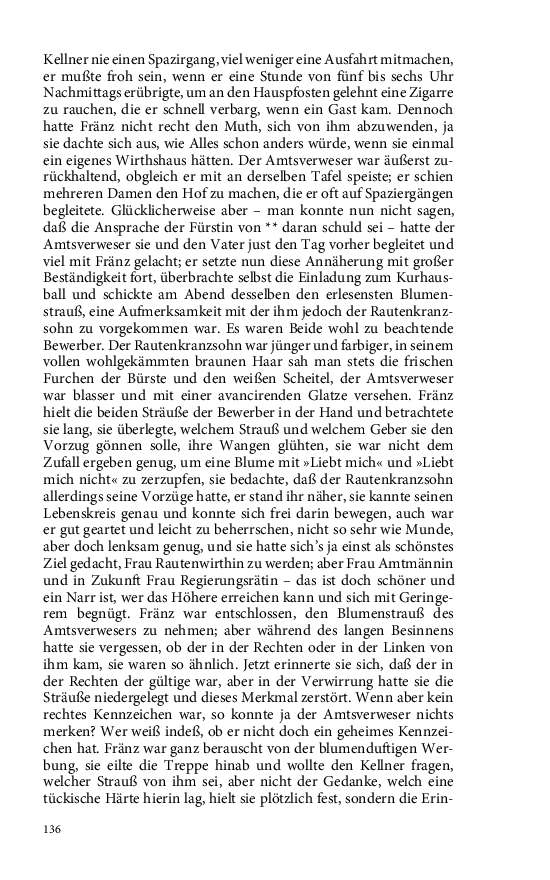 Kellner nie einen Spazirgang, viel weniger eine Ausfahrt mitmachen, er mußte froh sein, wenn er eine Stunde von fünf bis sechs Uhr Nachmittags erübrigte, um an den Hauspfosten gelehnt eine Zigarre zu rauchen, die er schnell verbarg, wenn ein Gast kam. Dennoch hatte Fränz nicht recht den Muth, sich von ihm abzuwenden, ja sie dachte sich aus, wie Alles schon anders würde, wenn sie einmal ein eigenes Wirthshaus hätten. Der Amtsverweser war äußerst zurückhaltend, obgleich er mit an derselben Tafel speiste; er schien mehreren Damen den Hof zu machen, die er oft auf Spaziergängen begleitete. Glücklicherweise aber – man konnte nun nicht sagen, daß die Ansprache der Fürstin von ** daran schuld sei – hatte der Amtsverweser sie und den Vater just den Tag vorher begleitet und viel mit Fränz gelacht; er setzte nun diese Annäherung mit großer Beständigkeit fort, überbrachte selbst die Einladung zum Kurhausball und schickte am Abend desselben den erlesensten Blumenstrauß, eine Aufmerksamkeit mit der ihm jedoch der Rautenkranzsohn zu vorgekommen war. Es waren Beide wohl zu beachtende Bewerber. Der Rautenkranzsohn war jünger und farbiger, in seinem vollen wohlgekämmten braunen Haar sah man stets die frischen Furchen der Bürste und den weißen Scheitel, der Amtsverweser war blasser und mit einer avancirenden Glatze versehen. Fränz hielt die beiden Sträuße der Bewerber in der Hand und betrachtete sie lang, sie überlegte, welchem Strauß und welchem Geber sie den Vorzug gönnen solle, ihre Wangen glühten, sie war nicht dem Zufall ergeben genug, um eine Blume mit »Liebt mich« und »Liebt mich nicht« zu zerzupfen, sie bedachte, daß der Rautenkranzsohn allerdings seine Vorzüge hatte, er stand ihr näher, sie kannte seinen Lebenskreis genau und konnte sich frei darin bewegen, auch war er gut geartet und leicht zu beherrschen, nicht so sehr wie Munde, aber doch lenksam genug, und sie hatte sich's ja einst als schönstes Ziel gedacht, Frau Rautenwirthin zu werden; aber Frau Amtmännin und in Zukunft Frau Regierungsrätin – das ist doch schöner und ein Narr ist, wer das Höhere erreichen kann und sich mit Geringerem begnügt. Fränz war entschlossen, den Blumenstrauß des Amtsverwesers zu nehmen; aber während des langen Besinnens hatte sie vergessen, ob der in der Rechten oder in der Linken von ihm kam, sie waren so ähnlich. Jetzt erinnerte sie sich, daß der in der Rechten der gültige war, aber in der Verwirrung hatte sie die Sträuße niedergelegt und dieses Merkmal zerstört. Wenn aber kein rechtes Kennzeichen war, so konnte ja der Amtsverweser nichts merken? Wer weiß indeß, ob er nicht doch ein geheimes Kennzeichen hat. Fränz war ganz berauscht von der blumenduftigen Werbung, sie eilte die Treppe hinab und wollte den Kellner fragen, welcher Strauß von ihm sei, aber nicht der Gedanke, welch eine tückische Härte hierin lag, hielt sie plötzlich fest, sondern die Erin-

136